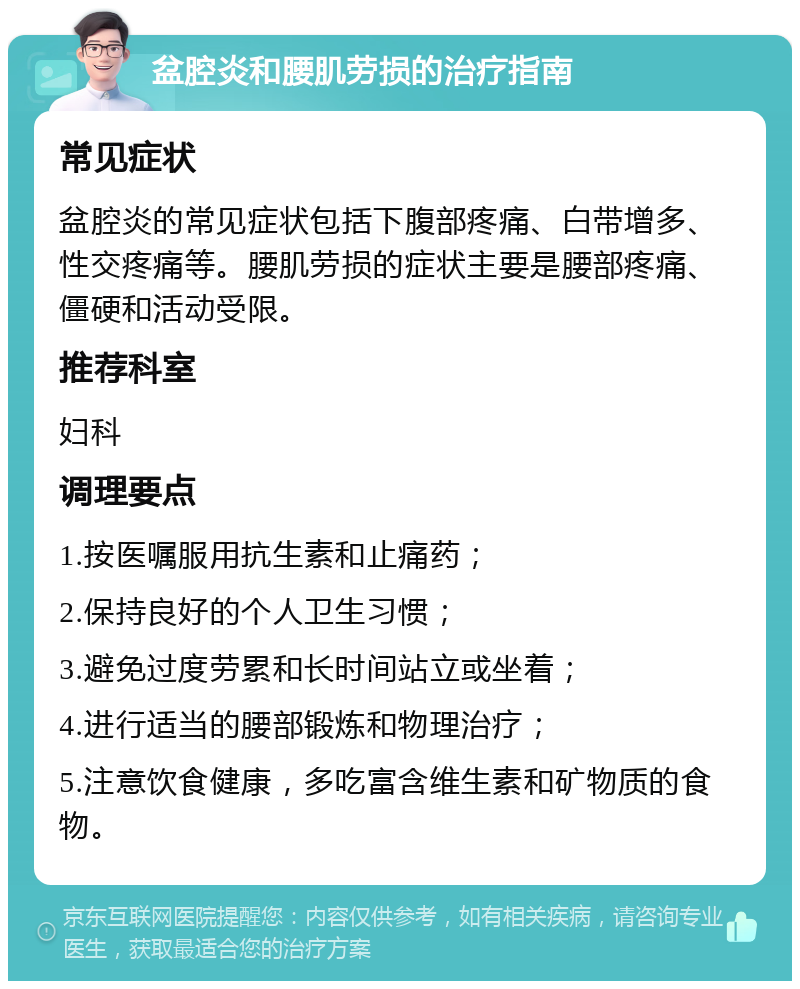 盆腔炎和腰肌劳损的治疗指南

常见症状

盆腔炎的常见症状包括下腹部疼痛、白带增多、性交疼痛等。腰肌劳损的症状主要是腰部疼痛、僵硬和活动受限。

推荐科室

妇科

调理要点

1.按医嘱服用抗生素和止痛药；

2.保持良好的个人卫生习惯；

3.避免过度劳累和长时间站立或坐着；

4.进行适当的腰部锻炼和物理治疗；

5.注意饮食健康，多吃富含维生素和矿物质的食物。

京东互联网医院提醒您：内容仅供参考，如有相关疾病，请咨询专业医生，获取最适合您的治疗方案